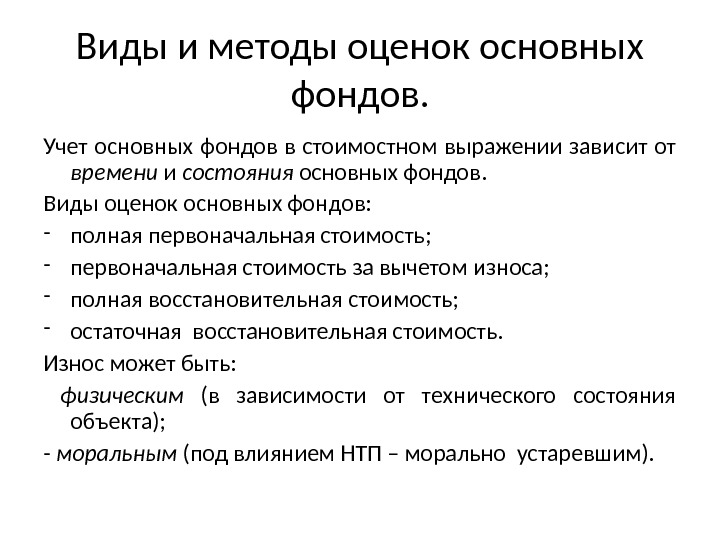 Виды и методы оценок основных фондов.

Учет основных фондов в стоимостном выражении зависит от времени и состояния основных фондов.

Виды оценок основных фондов:

- полная первоначальная стоимость;
- первоначальная стоимость за вычетом износа;
- полная восстановительная стоимость;
- остаточная восстановительная стоимость.

Износ может быть:

физическим (в зависимости от технического состояния объекта);

- моральным (под влиянием НТП – морально устаревшим).